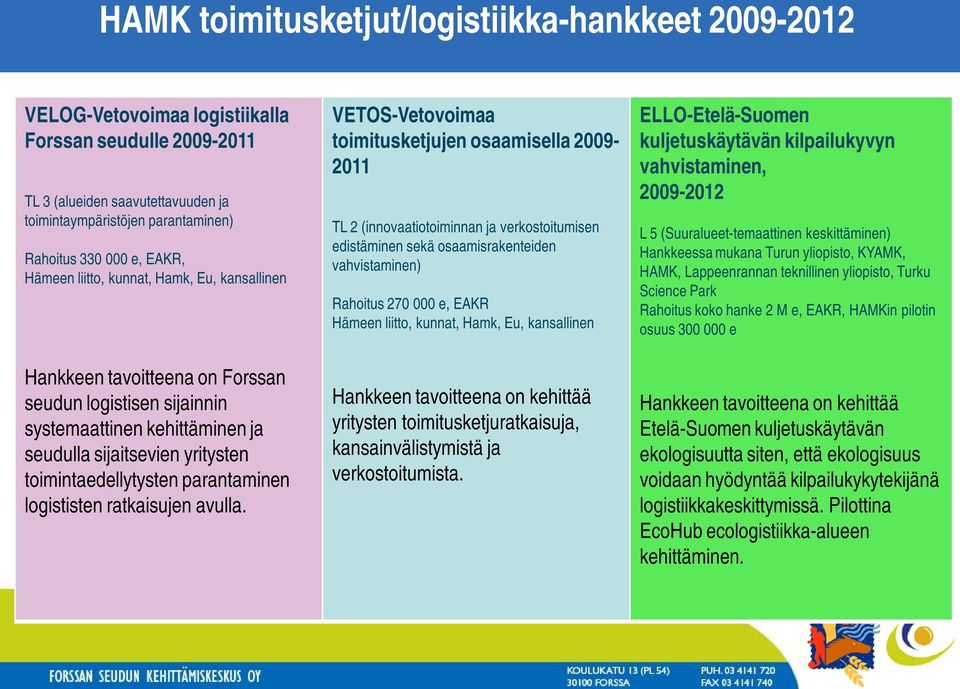 HAMK toimitusketjut/logistiikka-hankkeet 2009-2012

VELOG-Vetovoimaa logistiikalla Forssan seudulle 2009-2011

TL 3 (alueiden saavutettavuuden ja toimintaympäristöjen parantaminen)

Rahoitus 330 000 e, EAKR, Hämeen liitto, kunnat, Hamk, Eu, kansallinen

Hankkeen tavoitteena on Forssan seudun logistisen sijainnin systemaattinen kehittäminen ja seudulla sijaitsevien yritysten toimintaedellytysten parantaminen logististen ratkaisujen avulla.

VETOS-Vetovoimaa toimitusketjujen osaamisella 2009-2011

TL 2 (innovaatiotoiminnan ja verkostoitumisen edistäminen sekä osaamisrakenteiden vahvistaminen)

Rahoitus 270 000 e, EAKR Hämeen liitto, kunnat, Hamk, Eu, kansallinen

Hankkeen tavoitteena on kehittää yritysten toimitusketjuratkaisuja, kansainvälistymistä ja verkostoitumista.

ELLO-Etelä-Suomen kuljetuskäytävän kilpailukyvyn vahvistaminen, 2009-2012

L 5 (Suuralueet-temaattinen keskittäminen)
Hankkeessa mukana Turun yliopisto, KYAMK, HAMK, Lappeenrannan teknillinen yliopisto, Turku Science Park
Rahoitus koko hanke 2 M e, EAKR, HAMKin pilotin osuus 300 000 e

Hankkeen tavoitteena on kehittää Etelä-Suomen kuljetuskäytävän ekologisuutta siten, että ekologisuus voidaan hyödyntää kilpailukykytekijänä logistiikkakeskittymissä. Pilottina EcoHub ecologistiikka-alueen kehittäminen.

FORSSAN SEUDUN KEHITTÄMISKESKUS OY

KOULUKATU 13 (PL 54)
30100 FORSSA

PUH. 03 4141 720
FAX 03 4141 740